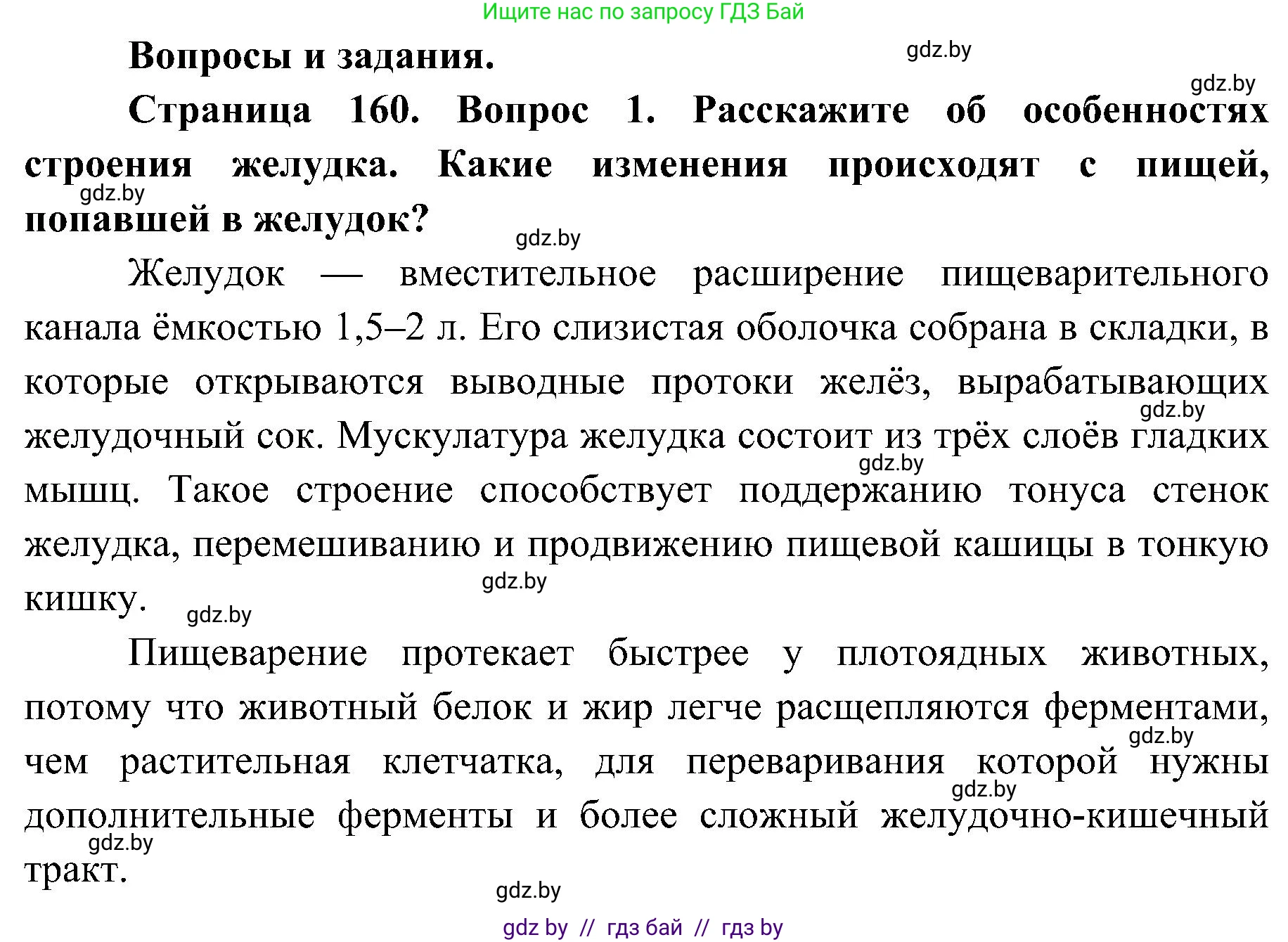 Ищите нас по запросу ГДЗ Бай

Вопросы и задания.

gdz.by

gdz.by

Страница 160. Вопрос 1. Расскажите об особенностях строения желудка. Какие изменения происходят с пищей, попавшей в желудок?

gdz.by

gdz.by

Желудок — вместительное расширение пищеварительного канала ёмкостью 1,5–2 л. Его слизистая оболочка собрана в складки, в которые открываются выводные протоки желёз, вырабатывающих желудочный сок. Мускулатура желудка состоит из трёх слоёв гладких мышц. Такое строение способствует поддержанию тонуса стенок желудка, перемешиванию и продвижению пищевой кашицы в тонкую кишку.

gdz.by

gdz.by

gdz.by

gdz.by

Пищеварение протекает быстрее у плотоядных животных, потому что животный белок и жир легче расщепляются ферментами, чем растительная клетчатка, для переваривания которой нужны дополнительные ферменты и более сложный желудочно-кишечный тракт.

gdz.by

gdz.by

gdz.by

gdz.by

gdz by // гдз бай // гдз by